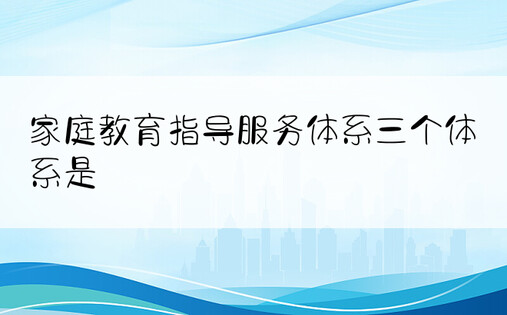 家庭教育指导服务体系三个体系是